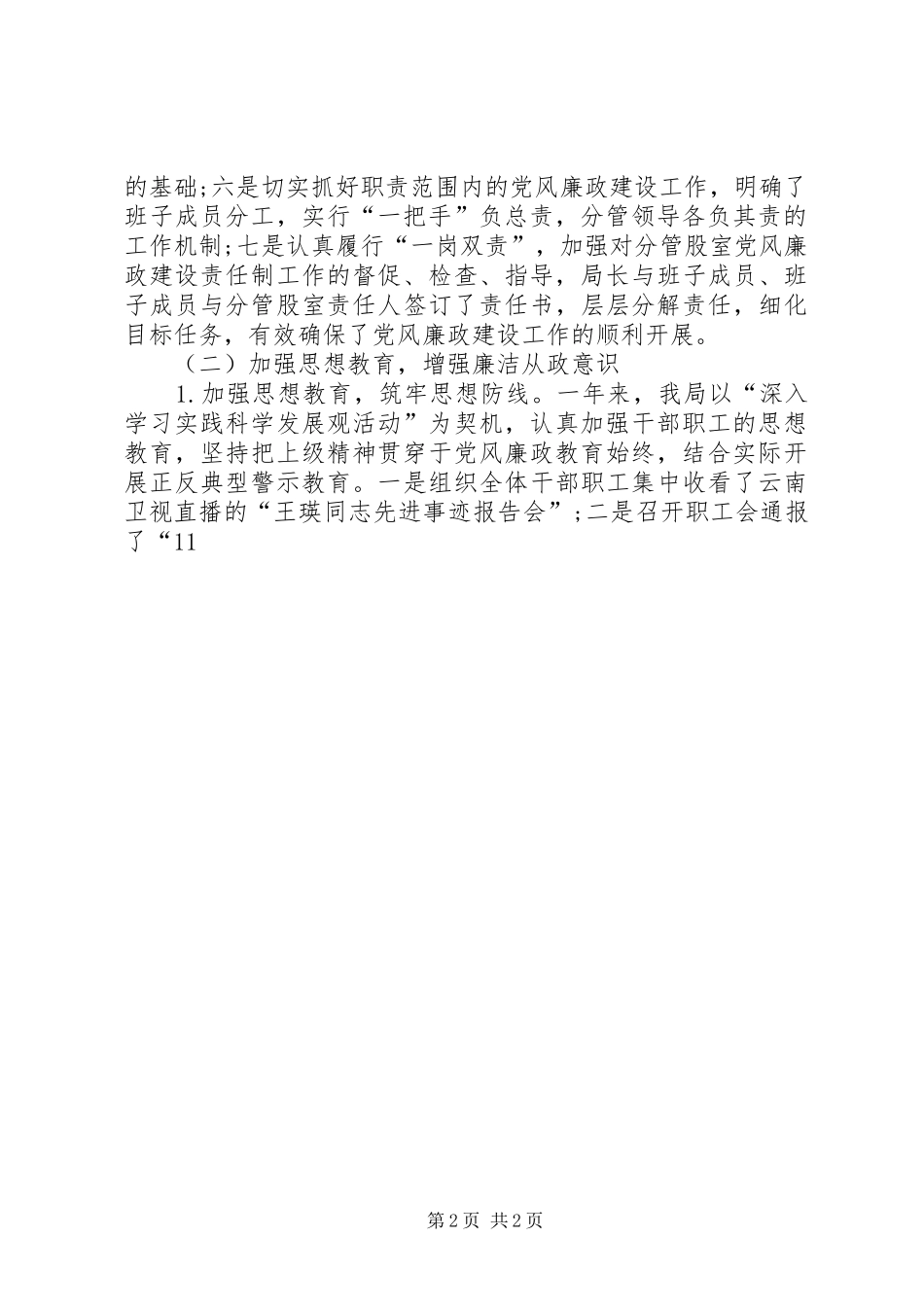 的基础;六是切实抓好职责范围内的党风廉政建设工作，明确了班子成员分工，实行“一把手”负总责，分管领导各负其责的工作机制;七是认真履行“一岗双责”，加强对分管股室党风廉政建设责任制工作的督促、检查、指导，局长与班子成员、班子成员与分管股室责任人签订了责任书，层层分解责任，细化目标任务，有效确保了党风廉政建设工作的顺利开展。

（二）加强思想教育，增强廉洁从政意识

1.加强思想教育，筑牢思想防线。一年来，我局以“深入学习实践科学发展观活动”为契机，认真加强干部职工的思想教育，坚持把上级精神贯穿于党风廉政教育始终，结合实际开展正反典型警示教育。一是组织全体干部职工集中收看了云南卫视直播的“王瑛同志先进事迹报告会”;二是召开职工会通报了“11

第2页 共2页